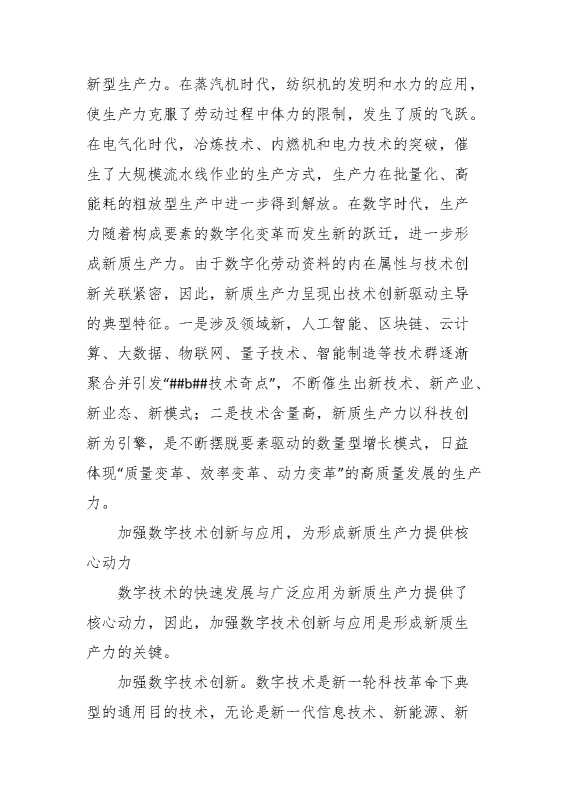 新型生产力。在蒸汽机时代，纺织机的发明和水力的应用，使生产力克服了劳动过程中体力的限制，发生了质的飞跃。在电气化时代，冶炼技术、内燃机和电力技术的突破，催生了大规模流水线作业的生产方式，生产力在批量化、高能耗的粗放型生产中进一步得到解放。在数字时代，生产力随着构成要素的数字化变革而发生新的跃迁，进一步形成新质生产力。由于数字化劳动资料的内在属性与技术创新关联紧密，因此，新质生产力呈现出技术创新驱动主导的典型特征。一是涉及领域新，人工智能、区块链、云计算、大数据、物联网、量子技术、智能制造等技术群逐渐聚合并引发“##b##技术奇点”，不断催生出新技术、新产业、新业态、新模式；二是技术含量高，新质生产力以科技创新为引擎，是不断摆脱要素驱动的数量型增长模式，日益体现“质量变革、效率变革、动力变革”的高质量发展的生产力。

加强数字技术创新与应用，为形成新质生产力提供核心动力

数字技术的快速发展与广泛应用为新质生产力提供了核心动力，因此，加强数字技术创新与应用是形成新质生产力的关键。

加强数字技术创新。数字技术是新一轮科技革命下典型的通用目的技术，无论是新一代信息技术、新能源、新